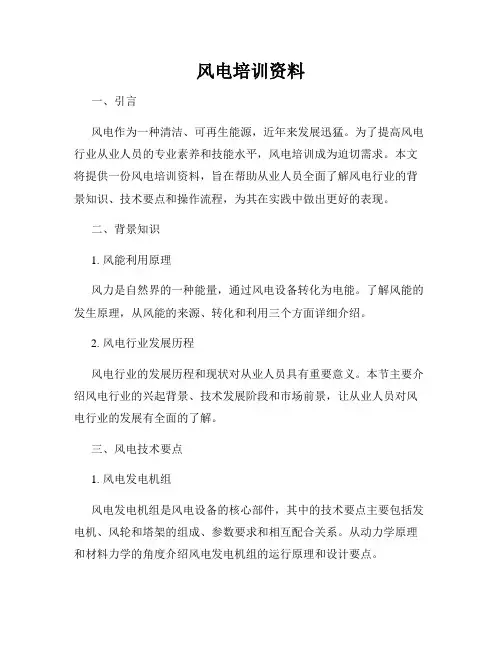 风电培训资料

一、引言

风电作为一种清洁、可再生能源，近年来发展迅猛。为了提高风电行业从业人员的专业素养和技能水平，风电培训成为迫切需求。本文将提供一份风电培训资料，旨在帮助从业人员全面了解风电行业的背景知识、技术要点和操作流程，为其在实践中做出更好的表现。

二、背景知识

1. 风能利用原理

风力是自然界的一种能量，通过风电设备转化为电能。了解风能的发生原理，从风能的来源、转化和利用三个方面详细介绍。

2. 风电行业发展历程

风电行业的发展历程和现状对从业人员具有重要意义。本节主要介绍风电行业的兴起背景、技术发展阶段和市场前景，让从业人员对风电行业的发展有全面的了解。

三、风电技术要点

1. 风电发电机组

风电发电机组是风电设备的核心部件，其中的技术要点主要包括发电机、风轮和塔架的组成、参数要求和相互配合关系。从动力学原理和材料力学的角度介绍风电发电机组的运行原理和设计要点。